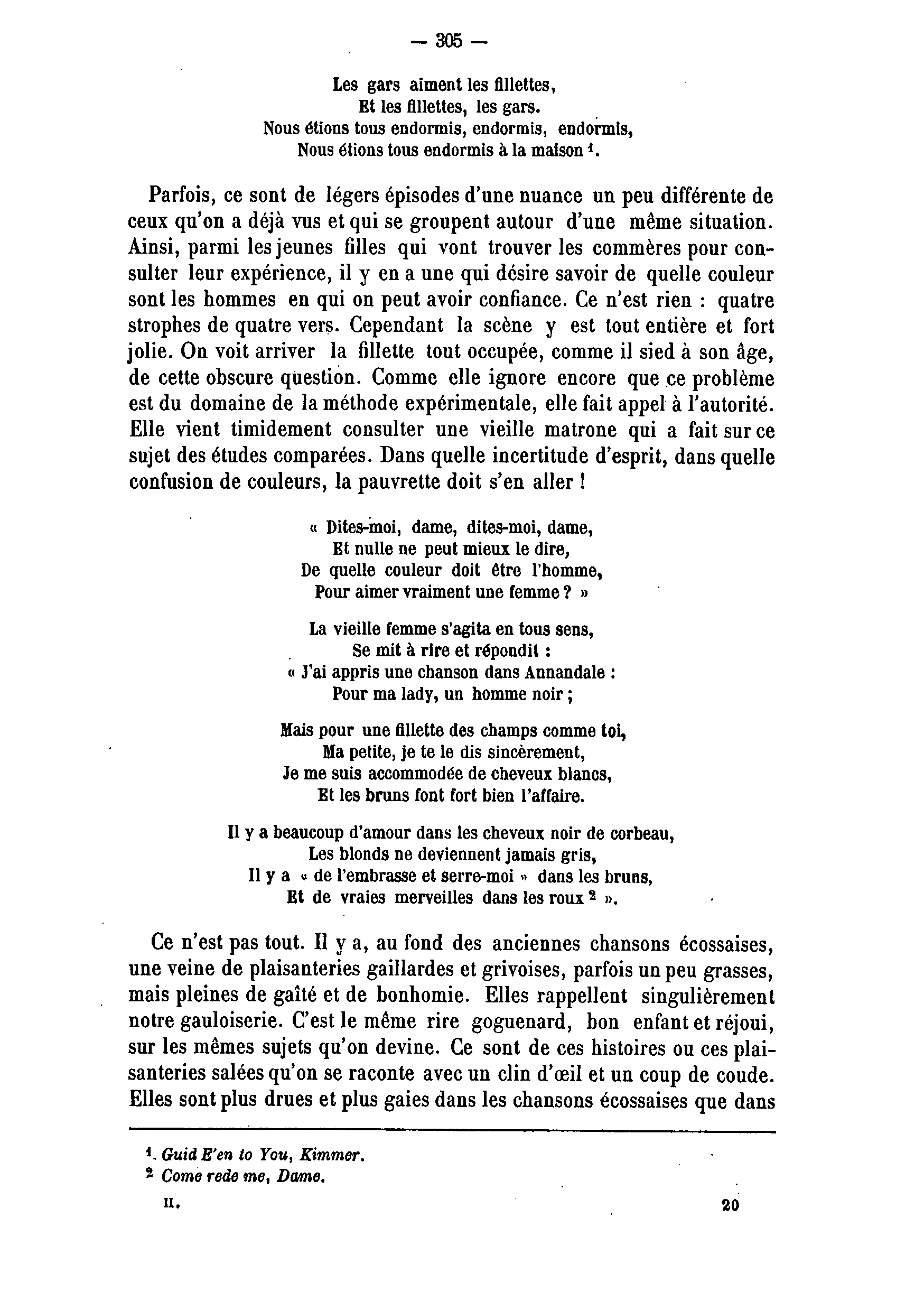 — 305 —

Les gars aiment les fillettes,
Et les fillettes, les gars.
Nous étions tous endormis, endormis, endormis,
Nous étions tous endormis à la maison $^1$.

Parfois, ce sont de légers épisodes d'une nuance un peu différente de ceux qu'on a déjà vus et qui se groupent autour d'une même situation. Ainsi, parmi les jeunes filles qui vont trouver les commères pour consulter leur expérience, il y en a une qui désire savoir de quelle couleur sont les hommes en qui on peut avoir confiance. Ce n'est rien : quatre strophes de quatre vers. Cependant la scène y est tout entière et fort jolie. On voit arriver la fillette tout occupée, comme il sied à son âge, de cette obscure question. Comme elle ignore encore que ce problème est du domaine de la méthode expérimentale, elle fait appel à l'autorité. Elle vient timidement consulter une vieille matrone qui a fait sur ce sujet des études comparées. Dans quelle incertitude d'esprit, dans quelle confusion de couleurs, la pauvrette doit s'en aller !

« Dites-moi, dame, dites-moi, dame,
Et nulle ne peut mieux le dire,
De quelle couleur doit être l'homme,
Pour aimer vraiment une femme ? »

La vieille femme s'agita en tous sens,
Se mit à rire et répondit :
« J'ai appris une chanson dans Annandale :
Pour ma lady, un homme noir ;

Mais pour une fillette des champs comme toi,
Ma petite, je te le dis sincèrement,
Je me suis accommodée de cheveux blancs,
Et les bruns font fort bien l'affaire.

Il y a beaucoup d'amour dans les cheveux noir de corbeau,
Les blonds ne deviennent jamais gris,
Il y a « de l'embrasse et serre-moi » dans les bruns,
Et de vraies merveilles dans les roux $^2$ ».

Ce n'est pas tout. Il y a, au fond des anciennes chansons écossaises, une veine de plaisanteries gaillardes et grivoises, parfois un peu grasses, mais pleines de gaîté et de bonhomie. Elles rappellent singulièrement notre gauloiserie. C'est le même rire goguenard, bon enfant et réjoui, sur les mêmes sujets qu'on devine. Ce sont de ces histoires ou ces plaisanteries salées qu'on se raconte avec un clin d'œil et un coup de coude. Elles sont plus drues et plus gaies dans les chansons écossaises que dans

$^1$. Guid E'en to You, Kimmer.
$^2$ Come rede me, Dame.

II. 20